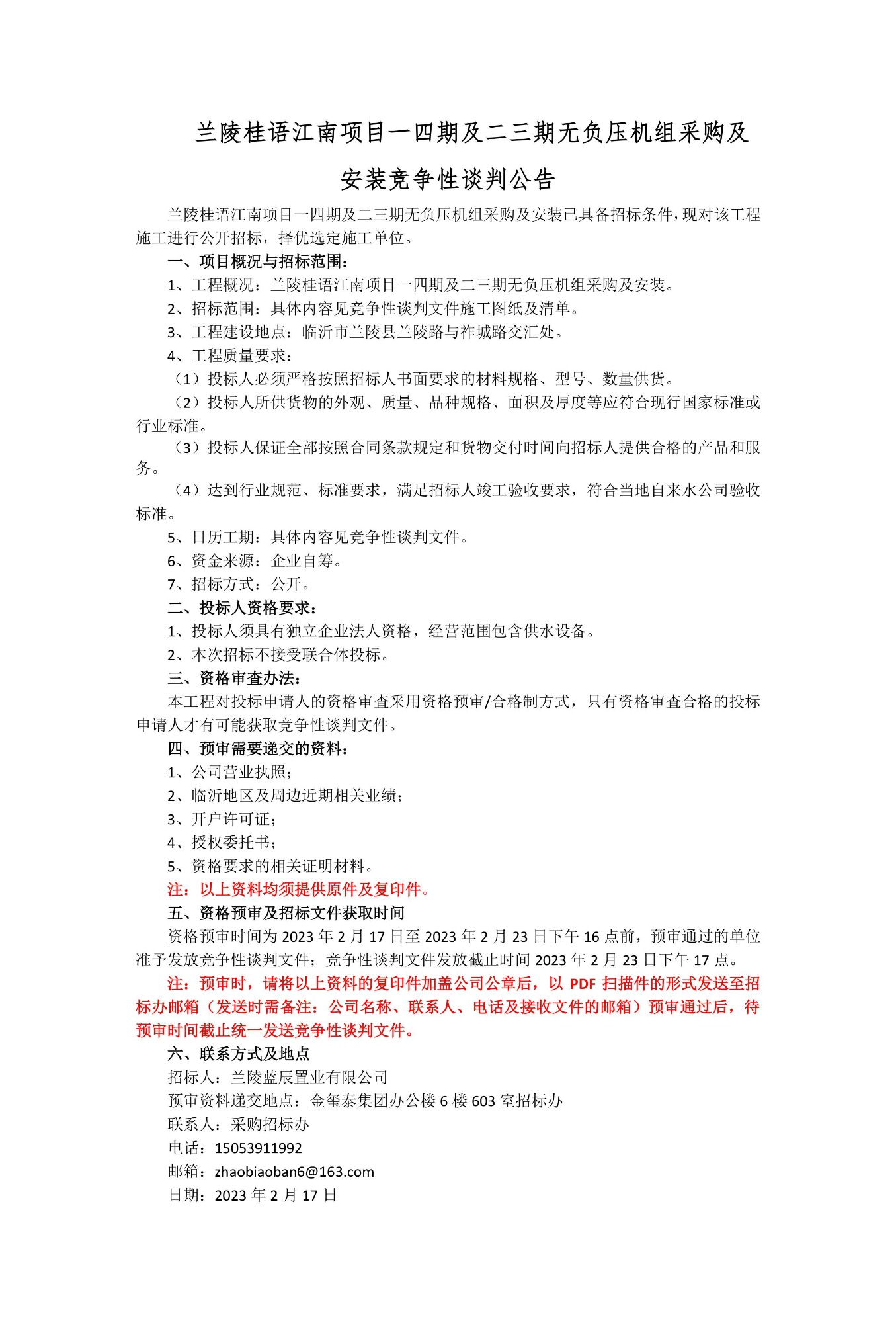 兰陵桂语江南项目一四期及二三期无负压机组采购及安装竞争性谈判公告

兰陵桂语江南项目一四期及二三期无负压机组采购及安装已具备招标条件，现对该工程施工进行公开招标，择优选定施工单位。

一、项目概况与招标范围：

1、工程概况：兰陵桂语江南项目一四期及二三期无负压机组采购及安装。

2、招标范围：具体内容见竞争性谈判文件施工图纸及清单。

3、工程建设地点：临沂市兰陵县兰陵路与祚城路交汇处。

4、工程质量要求：

（1）投标人必须严格按照招标人书面要求的材料规格、型号、数量供货。

（2）投标人所供货物的外观、质量、品种规格、面积及厚度等应符合现行国家标准或行业标准。

（3）投标人保证全部按照合同条款规定和货物交付时间向招标人提供合格的产品和服务。

（4）达到行业规范、标准要求，满足招标人竣工验收要求，符合当地自来水公司验收标准。

5、日历工期：具体内容见竞争性谈判文件。

6、资金来源：企业自筹。

7、招标方式：公开。

二、投标人资格要求：

1、投标人须具有独立企业法人资格，经营范围包含供水设备。

2、本次招标不接受联合体投标。

三、资格审查办法：

本工程对投标申请人的资格审查采用资格预审/合格制方式，只有资格审查合格的投标申请人才有可能获取竞争性谈判文件。

四、预审需要递交的资料：

1、公司营业执照；

2、临沂地区及周边近期相关业绩；

3、开户许可证；

4、授权委托书；

5、资格要求的相关证明材料。

注：以上资料均须提供原件及复印件。

五、资格预审及招标文件获取时间

资格预审时间为 2023 年 2 月 17 日至 2023 年 2 月 23 日下午 16 点前，预审通过的单位准予发放竞争性谈判文件；竞争性谈判文件发放截止时间 2023 年 2 月 23 日下午 17 点。

注：预审时，请将以上资料的复印件加盖公司公章后，以 PDF 扫描件的形式发送至招标办邮箱（发送时需备注：公司名称、联系人、电话及接收文件的邮箱）预审通过后，待预审时间截止统一发送竞争性谈判文件。

六、联系方式及地点

招标人：兰陵蓝辰置业有限公司

预审资料递交地点：金玺泰集团办公楼 6 楼 603 室招标办

联系人：采购招标办

电话：15053911992

邮箱：zhaobiaoban6@163.com

日期：2023 年 2 月 17 日